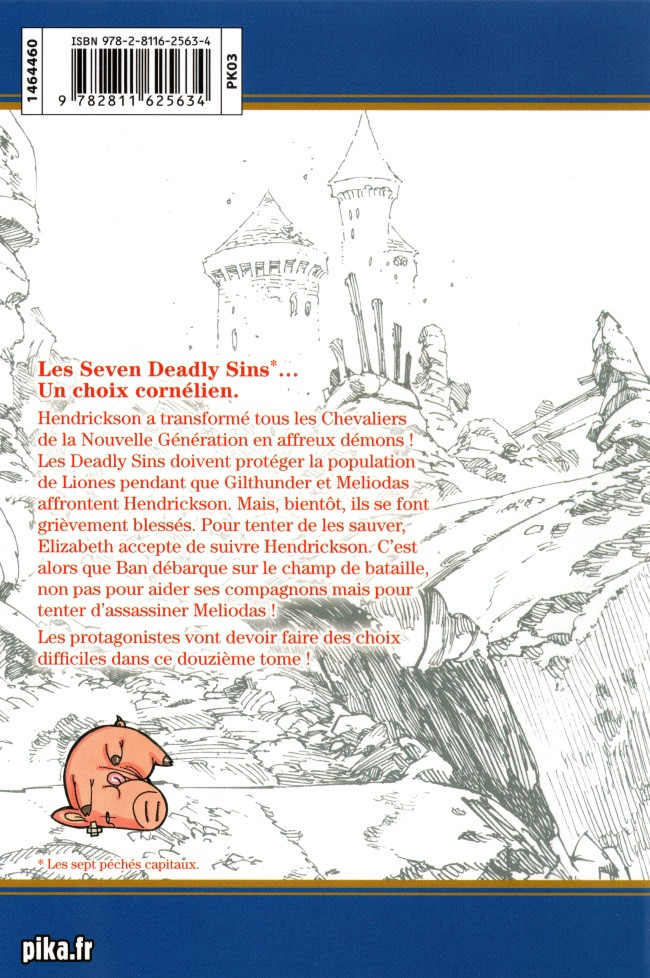 1464460

ISBN 978-2-8116-2563-4

9 782811 625634

PK03

Les Seven Deadly Sins*… Un choix cornélien.

Hendrickson a transformé tous les Chevaliers de la Nouvelle Génération en affreux démons ! Les Deadly Sins doivent protéger la population de Liones pendant que Gilthunder et Meliodas affrontent Hendrickson. Mais, bientôt, ils se font grièvement blessés. Pour tenter de les sauver, Elizabeth accepte de suivre Hendrickson. C'est alors que Ban débarque sur le champ de bataille, non pas pour aider ses compagnons mais pour tenter d'assassiner Meliodas !

Les protagonistes vont devoir faire des choix difficiles dans ce douzième tome !

* Les sept péchés capitaux.

pika.fr